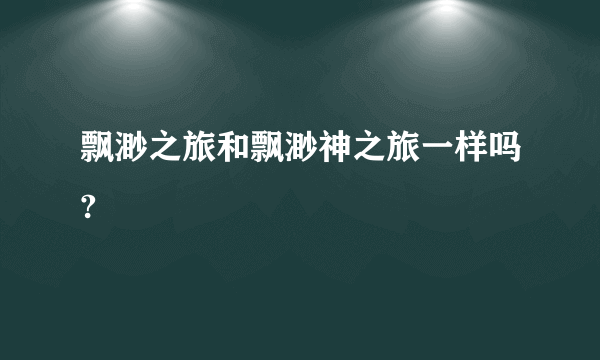 飘渺之旅和飘渺神之旅一样吗？